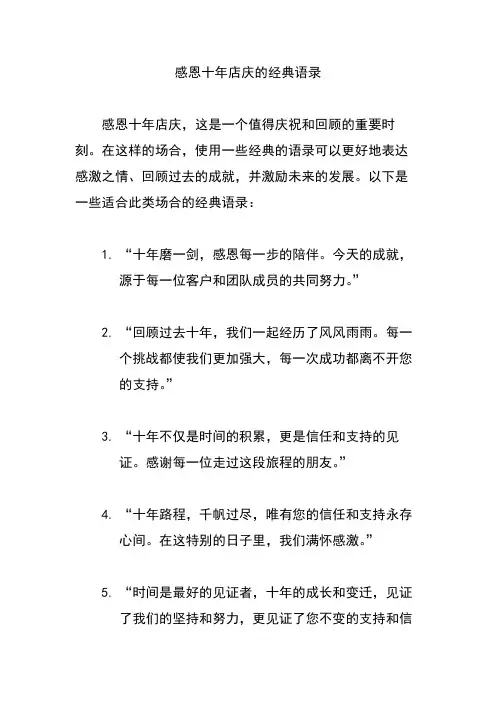 感恩十年店庆的经典语录

感恩十年店庆，这是一个值得庆祝和回顾的重要时刻。在这样的场合，使用一些经典的语录可以更好地表达感激之情、回顾过去的成就，并激励未来的发展。以下是一些适合此类场合的经典语录：

1. “十年磨一剑，感恩每一步的陪伴。今天的成就，源于每一位客户和团队成员的共同努力。”

2. “回顾过去十年，我们一起经历了风风雨雨。每一个挑战都使我们更加强大，每一次成功都离不开您的支持。”

3. “十年不仅是时间的积累，更是信任和支持的见证。感谢每一位走过这段旅程的朋友。”

4. “十年路程，千帆过尽，唯有您的信任和支持永存心间。在这特别的日子里，我们满怀感激。”

5. “时间是最好的见证者，十年的成长和变迁，见证了我们的坚持和努力，更见证了您不变的支持和信